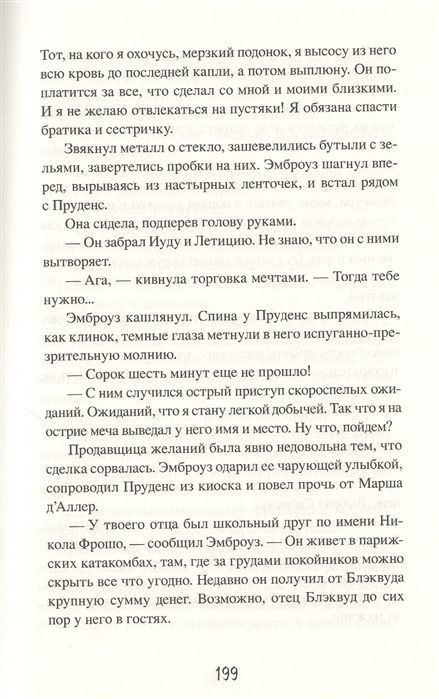 Тот, на кого я охочусь, мерзкий подонок, я высосу из него всю кровь до последней капли, а потом выплюну. Он поплатится за все, что сделал со мной и моими близкими. И я не желаю отвлекаться на пустяки! Я обязана спасти братика и сестричку.

Звякнул металл о стекло, зашевелились бутыли с зельями, завертелись пробки на них. Эмброуз шагнул вперед, вырываясь из настырных ленточек, и встал рядом с Пруденс.

Она сидела, подперев голову руками.

— Он забрал Иуду и Летицию. Не знаю, что он с ними вытворяет.

— Ага, — кивнула торговка мечтами. — Тогда тебе нужно...

Эмброуз кашлянул. Спина у Пруденс выпрямилась, как клинок, темные глаза метнули в него испуганно-презрительную молнию.

— Сорок шесть минут еще не прошло!

— С ним случился острый приступ скороспелых ожиданий. Ожиданий, что я стану легкой добычей. Так что я на острие меча выведал у него имя и место. Ну что, пойдем?

Продавщица желаний была явно недовольна тем, что сделка сорвалась. Эмброуз одарил ее чарующей улыбкой, сопроводил Пруденс из киоска и повел прочь от Марша д'Аллер.

— У твоего отца был школьный друг по имени Никола Фрошо, — сообщил Эмброуз. — Он живет в парижских катакомбах, там, где за грудами покойников можно скрыть все что угодно. Недавно он получил от Блэквуда крупную сумму денег. Возможно, отец Блэквуд до сих пор у него в гостях.

199